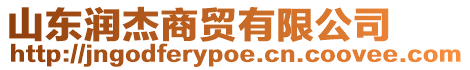 山东润杰商贸有限公司
http://jngodferypoe.cn.coovee.com